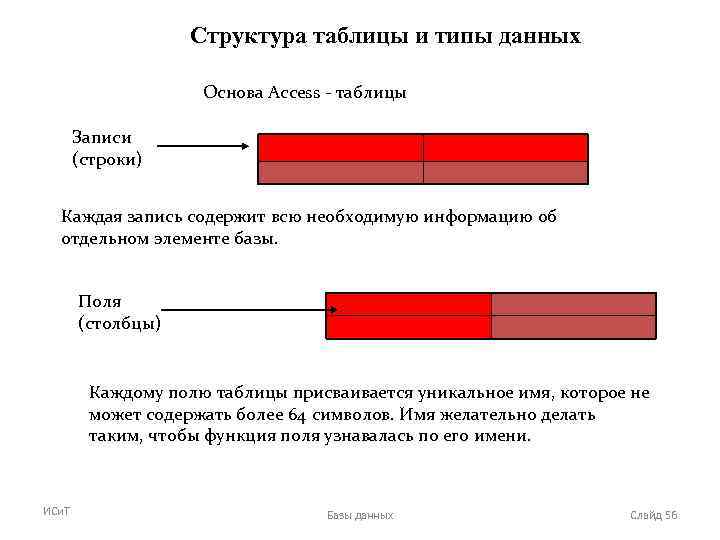 Структура таблицы и типы данных

Основа Access - таблицы

Записи (строки)

Каждая запись содержит всю необходимую информацию об отдельном элементе базы.

Поля (столбцы)

Каждому полю таблицы присваивается уникальное имя, которое не может содержать более 64 символов. Имя желательно делать таким, чтобы функция поля узнавалась по его имени.

ИСиТ

Базы данных

Слайд 56